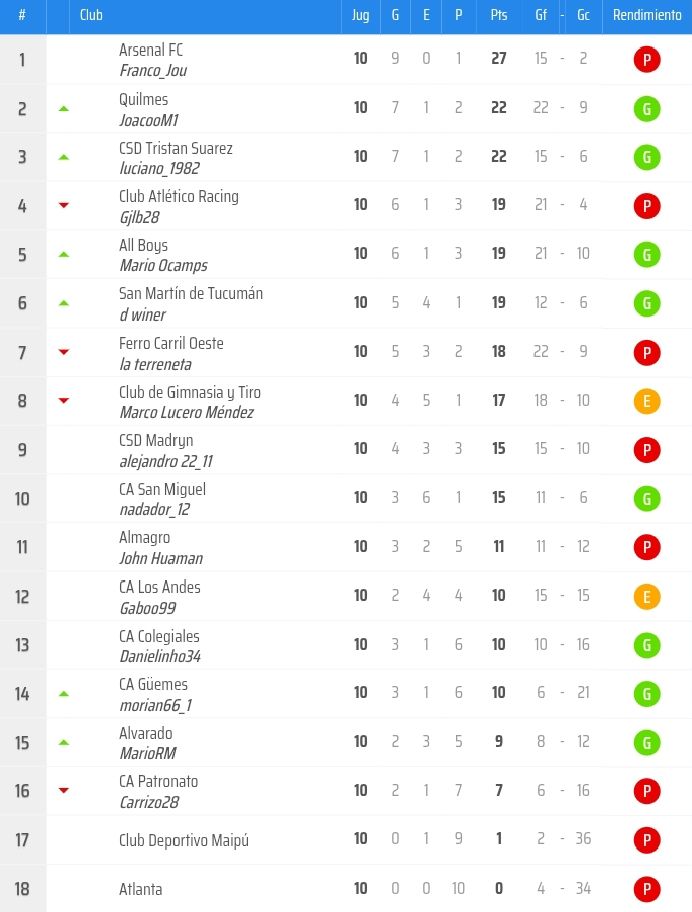 | # | Club | Jug | G | E | P | Pts | Gf | - | Gc | Rendimiento |
|---|---|---|---|---|---|---|---|---|---|---|
| 1 | Arsenal FC Franco_Jou | 10 | 9 | 0 | 1 | 27 | 15 | - | 2 | P |
| 2 | Quilmes JoacooM1 | 10 | 7 | 1 | 2 | 22 | 22 | - | 9 | G |
| 3 | CSD Tristan Suarez luciano_1982 | 10 | 7 | 1 | 2 | 22 | 15 | - | 6 | G |
| 4 | Club Atlético Racing Gjlb28 | 10 | 6 | 1 | 3 | 19 | 21 | - | 4 | P |
| 5 | All Boys Mario Ocamps | 10 | 6 | 1 | 3 | 19 | 21 | - | 10 | G |
| 6 | San Martín de Tucumán d winer | 10 | 5 | 4 | 1 | 19 | 12 | - | 6 | G |
| 7 | Ferro Carril Oeste la terreneta | 10 | 5 | 3 | 2 | 18 | 22 | - | 9 | P |
| 8 | Club de Gimnasia y Tiro Marco Lucero Méndez | 10 | 4 | 5 | 1 | 17 | 18 | - | 10 | E |
| 9 | CSD Madryn alejandro 22_11 | 10 | 4 | 3 | 3 | 15 | 15 | - | 10 | P |
| 10 | CA San Miguel nadador_12 | 10 | 3 | 6 | 1 | 15 | 11 | - | 6 | G |
| 11 | Almagro John Huaman | 10 | 3 | 2 | 5 | 11 | 11 | - | 12 | P |
| 12 | CA Los Andes Gaboo99 | 10 | 2 | 4 | 4 | 10 | 15 | - | 15 | E |
| 13 | CA Colegiales Danielinho34 | 10 | 3 | 1 | 6 | 10 | 10 | - | 16 | G |
| 14 | CA Güemes morian66_1 | 10 | 3 | 1 | 6 | 10 | 6 | - | 21 | G |
| 15 | Alvarado MarioRM | 10 | 2 | 3 | 5 | 9 | 8 | - | 12 | G |
| 16 | CA Patronato Carrizo28 | 10 | 2 | 1 | 7 | 7 | 6 | - | 16 | P |
| 17 | Club Deportivo Maipú | 10 | 0 | 1 | 9 | 1 | 2 | - | 36 | P |
| 18 | Atlanta | 10 | 0 | 0 | 10 | 0 | 4 | - | 34 | P |